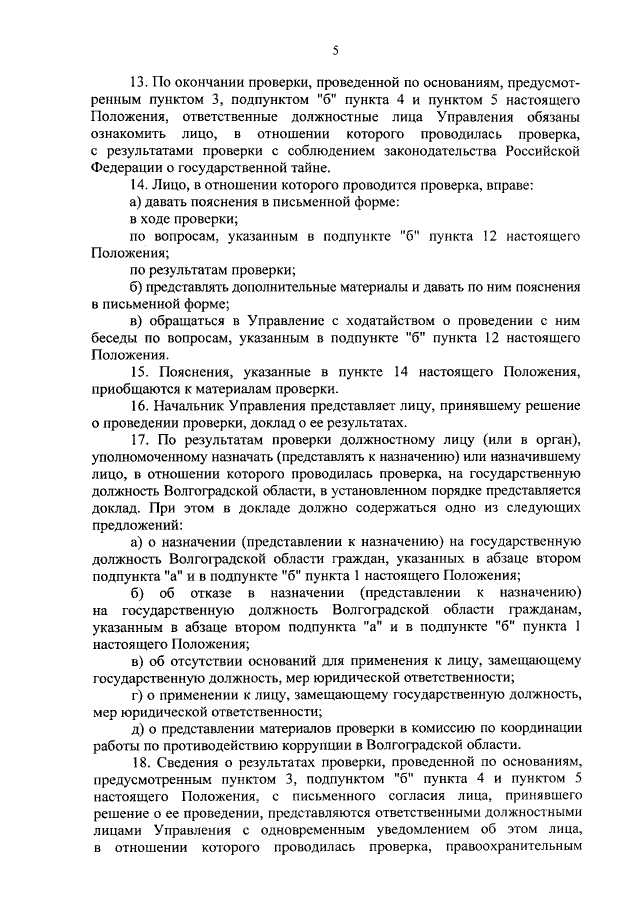 5

13. По окончании проверки, проведенной по основаниям, предусмотренным пунктом 3, подпунктом "б" пункта 4 и пунктом 5 настоящего Положения, ответственные должностные лица Управления обязаны ознакомить лицо, в отношении которого проводилась проверка, с результатами проверки с соблюдением законодательства Российской Федерации о государственной тайне.

14. Лицо, в отношении которого проводится проверка, вправе:

а) давать пояснения в письменной форме:

в ходе проверки;

по вопросам, указанным в подпункте "б" пункта 12 настоящего Положения;

по результатам проверки;

б) представлять дополнительные материалы и давать по ним пояснения в письменной форме;

в) обращаться в Управление с ходатайством о проведении с ним беседы по вопросам, указанным в подпункте "б" пункта 12 настоящего Положения.

15. Пояснения, указанные в пункте 14 настоящего Положения, приобщаются к материалам проверки.

16. Начальник Управления представляет лицу, принявшему решение о проведении проверки, доклад о ее результатах.

17. По результатам проверки должностному лицу (или в орган), уполномоченному назначать (представлять к назначению) или назначившему лицо, в отношении которого проводилась проверка, на государственную должность Волгоградской области, в установленном порядке представляется доклад. При этом в докладе должно содержаться одно из следующих предложений:

а) о назначении (представлении к назначению) на государственную должность Волгоградской области граждан, указанных в абзаце втором подпункта "а" и в подпункте "б" пункта 1 настоящего Положения;

б) об отказе в назначении (представлении к назначению) на государственную должность Волгоградской области гражданам, указанным в абзаце втором подпункта "а" и в подпункте "б" пункта 1 настоящего Положения;

в) об отсутствии оснований для применения к лицу, замещающему государственную должность, мер юридической ответственности;

г) о применении к лицу, замещающему государственную должность, мер юридической ответственности;

д) о представлении материалов проверки в комиссию по координации работы по противодействию коррупции в Волгоградской области.

18. Сведения о результатах проверки, проведенной по основаниям, предусмотренным пунктом 3, подпунктом "б" пункта 4 и пунктом 5 настоящего Положения, с письменного согласия лица, принявшего решение о ее проведении, представляются ответственными должностными лицами Управления с одновременным уведомлением об этом лица, в отношении которого проводилась проверка, правоохранительным